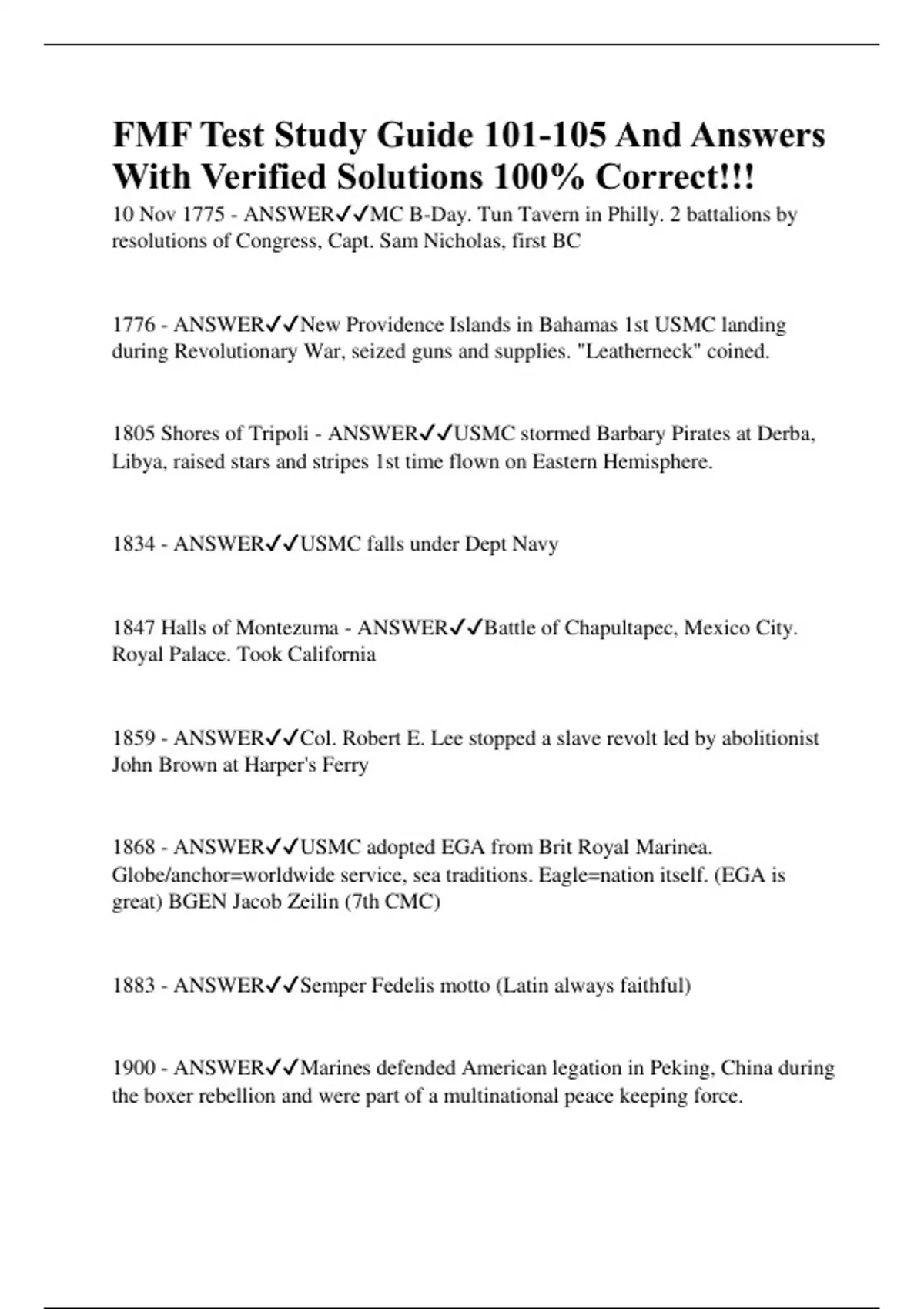 FMF Test Study Guide 101-105 And Answers With Verified Solutions 100% Correct!!!

10 Nov 1775 - ANSWER✓✓MC B-Day. Tun Tavern in Philly. 2 battalions by resolutions of Congress, Capt. Sam Nicholas, first BC

1776 - ANSWER✓✓New Providence Islands in Bahamas 1st USMC landing during Revolutionary War, seized guns and supplies. "Leatherneck" coined.

1805 Shores of Tripoli - ANSWER✓✓USMC stormed Barbary Pirates at Derba, Libya, raised stars and stripes 1st time flown on Eastern Hemisphere.

1834 - ANSWER✓✓USMC falls under Dept Navy

1847 Halls of Montezuma - ANSWER✓✓Battle of Chapultapec, Mexico City. Royal Palace. Took California

1859 - ANSWER✓✓Col. Robert E. Lee stopped a slave revolt led by abolitionist John Brown at Harper's Ferry

1868 - ANSWER✓✓USMC adopted EGA from Brit Royal Marinea. Globe/anchor=worldwide service, sea traditions. Eagle=nation itself. (EGA is great) BGEN Jacob Zeilin (7th CMC)

1883 - ANSWER✓✓Semper Fedelis motto (Latin always faithful)

1900 - ANSWER✓✓Marines defended American legation in Peking, China during the boxer rebellion and were part of a multinational peace keeping force.